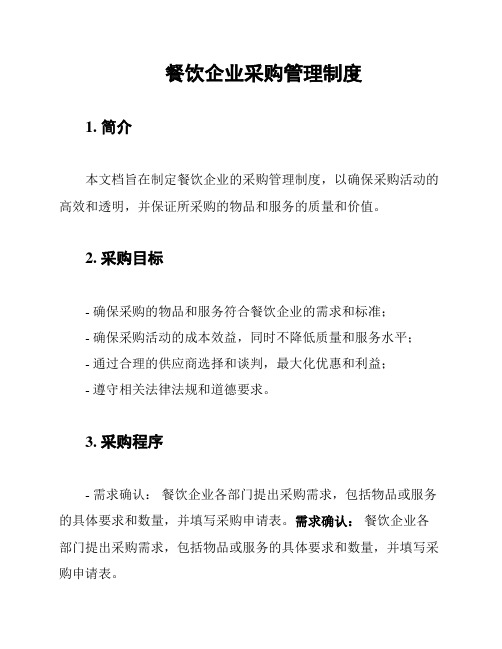 餐饮企业采购管理制度

1. 简介

本文档旨在制定餐饮企业的采购管理制度，以确保采购活动的高效和透明，并保证所采购的物品和服务的质量和价值。

2. 采购目标

- 确保采购的物品和服务符合餐饮企业的需求和标准；
- 确保采购活动的成本效益，同时不降低质量和服务水平；
- 通过合理的供应商选择和谈判，最大化优惠和利益；
- 遵守相关法律法规和道德要求。

3. 采购程序

- 需求确认： 餐饮企业各部门提出采购需求，包括物品或服务的具体要求和数量，并填写采购申请表。需求确认： 餐饮企业各部门提出采购需求，包括物品或服务的具体要求和数量，并填写采购申请表。